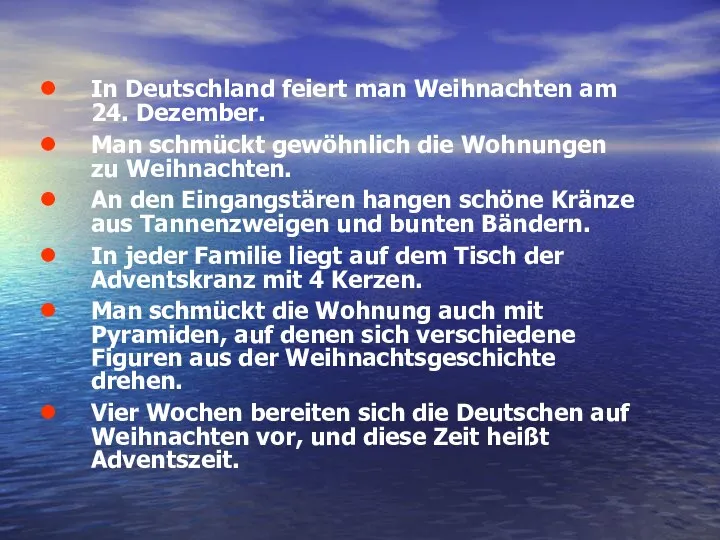 • In Deutschland feiert man Weihnachten am 24. Dezember.
• Man schmückt gewöhnlich die Wohnungen zu Weihnachten.
• An den Eingangstären hangen schöne Kränze aus Tannenzweigen und bunten Bändern.
• In jeder Familie liegt auf dem Tisch der Adventskranz mit 4 Kerzen.
• Man schmückt die Wohnung auch mit Pyramiden, auf denen sich verschiedene Figuren aus der Weihnachtsgeschichte drehen.
• Vier Wochen bereiten sich die Deutschen auf Weihnachten vor, und diese Zeit heißt Adventszeit.